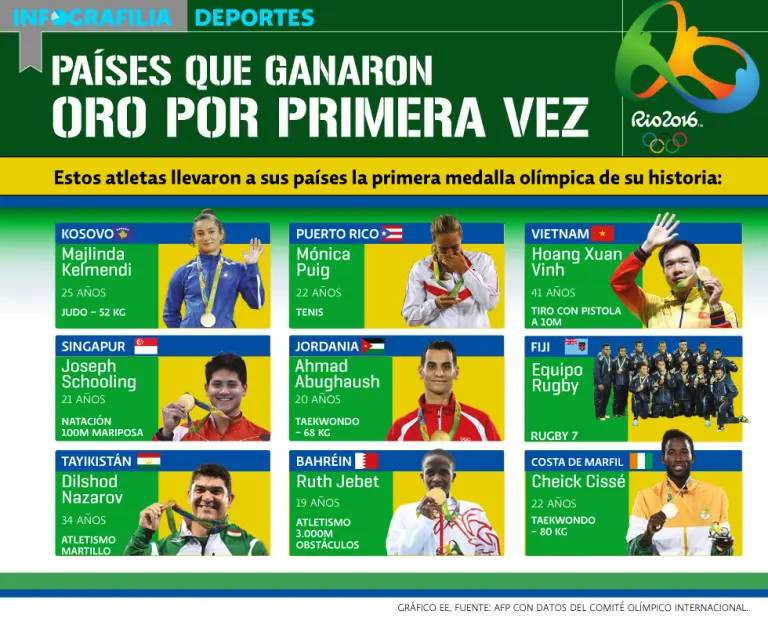 INFOGRAFILIA DEPORTES

PAÍSES QUE GANARON ORO POR PRIMERA VEZ

Rio2016

Estos atletas llevaron a sus países la primera medalla olímpica de su historia:

KOSOVO
Majlinda Kelmendi
25 AÑOS
JUDO – 52 KG

PUERTO RICO
Mónica Puig
22 AÑOS
TENIS

VIETNAM
Hoang Xuan Vinh
41 AÑOS
TIRO CON PISTOLA A 10M

SINGAPUR
Joseph Schooling
21 AÑOS
NATACIÓN 100M MARIPOSA

JORDANIA
Ahmad Abughaush
20 AÑOS
TAEKWONDO – 68 KG

FIJI
Equipo Rugby
RUGBY 7

TAYIKISTÁN
Dilshod Nazarov
34 AÑOS
ATLETISMO MARTILLO

BAHRÉIN
Ruth Jebet
19 AÑOS
ATLETISMO 3.000M OBSTÁCULOS

COSTA DE MARFIL
Cheick Cissé
22 AÑOS
TAEKWONDO – 80 KG

GRÁFICO EE. FUENTE: AFP CON DATOS DEL COMITÉ OLÍMPICO INTERNACIONAL.